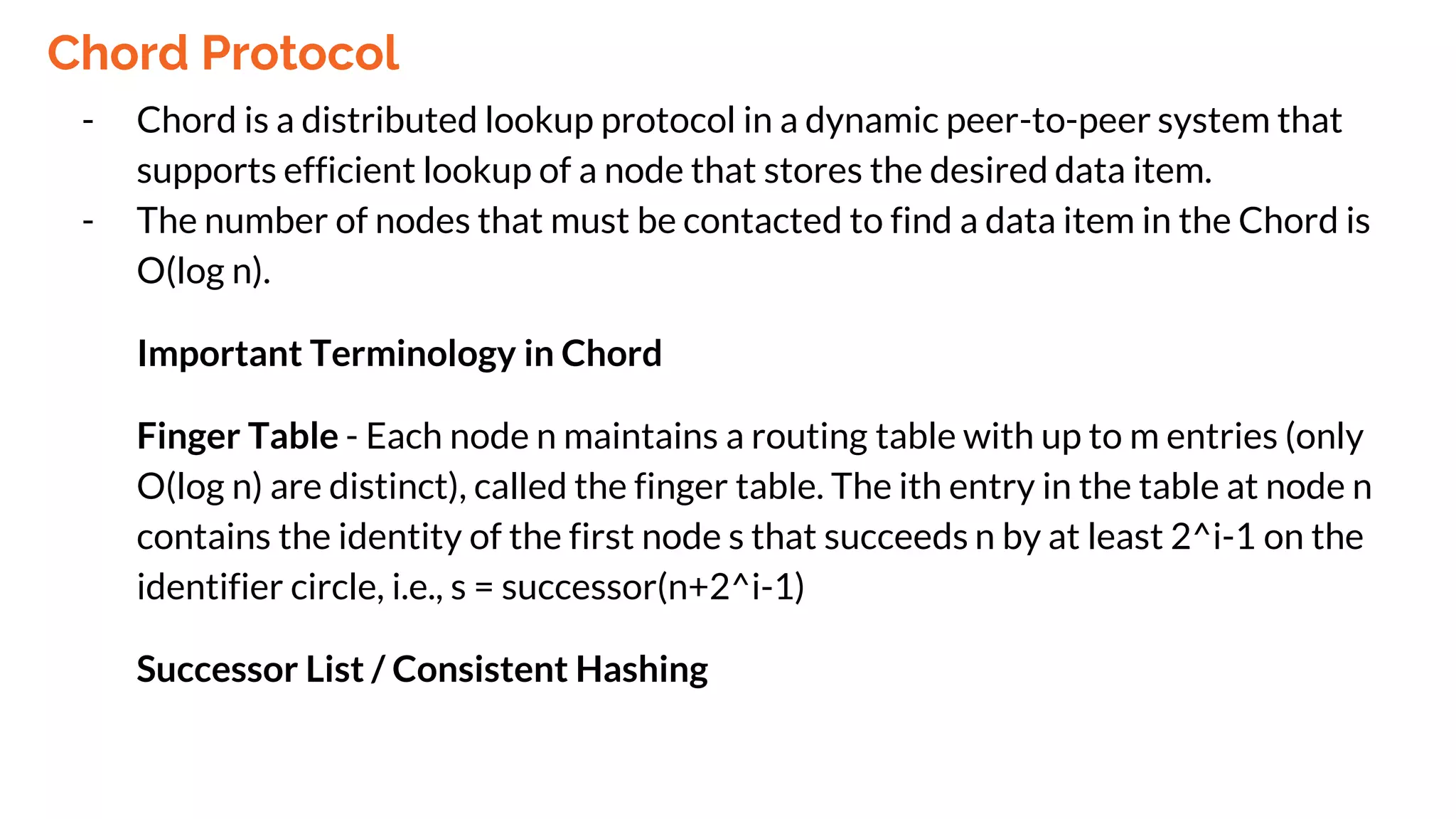 Chord Protocol

- Chord is a distributed lookup protocol in a dynamic peer-to-peer system that supports efficient lookup of a node that stores the desired data item.
- The number of nodes that must be contacted to find a data item in the Chord is O(log n).

Important Terminology in Chord

Finger Table - Each node n maintains a routing table with up to m entries (only O(log n) are distinct), called the finger table. The ith entry in the table at node n contains the identity of the first node s that succeeds n by at least 2^i-1 on the identifier circle, i.e., s = successor(n+2^i-1)

Successor List / Consistent Hashing